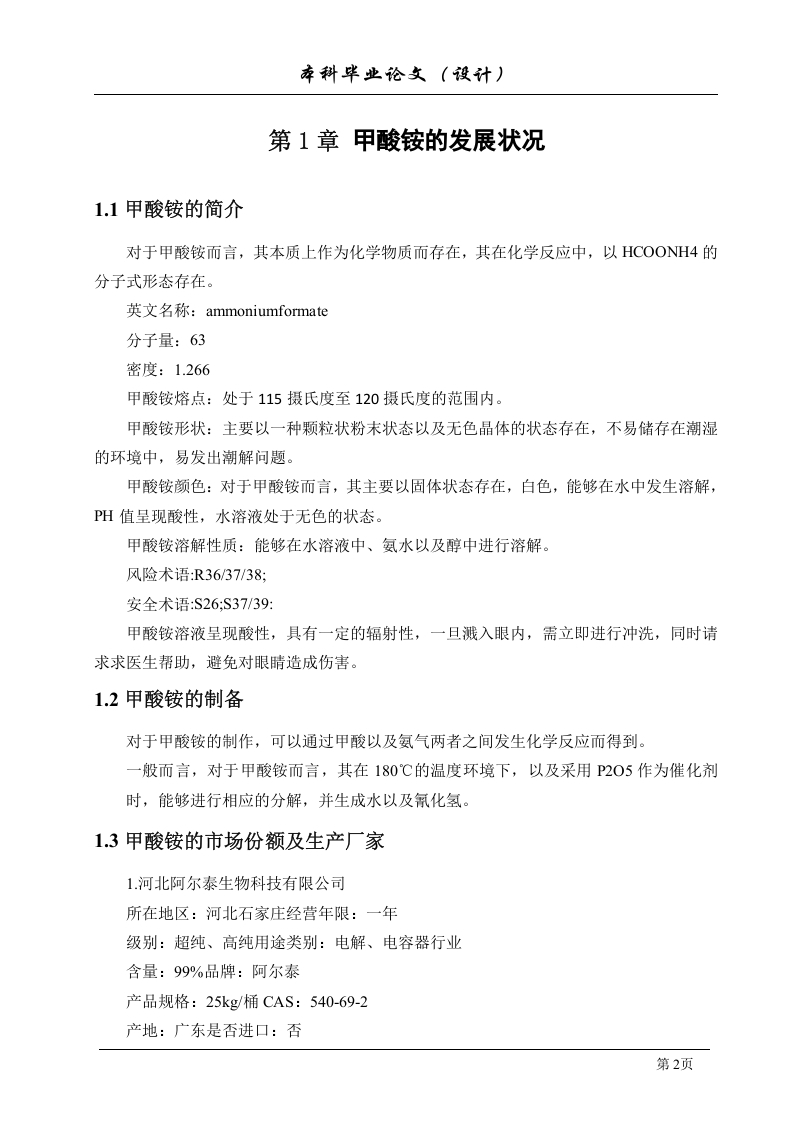 本科毕业论文（设计）

第 1 章 甲酸铵的发展状况

1.1 甲酸铵的简介

对于甲酸铵而言，其本质上作为化学物质而存在，其在化学反应中，以 HCOONH4 的分子式形态存在。

英文名称：ammoniumformate

分子量：63

密度：1.266

甲酸铵熔点：处于 115 摄氏度至 120 摄氏度的范围内。

甲酸铵形状：主要以一种颗粒状粉末状态以及无色晶体的状态存在，不易储存在潮湿的环境中，易发出潮解问题。

甲酸铵颜色：对于甲酸铵而言，其主要以固体状态存在，白色，能够在水中发生溶解，PH 值呈现酸性，水溶液处于无色的状态。

甲酸铵溶解性质：能够在水溶液中、氨水以及醇中进行溶解。

风险术语:R36/37/38;

安全术语:S26;S37/39:

甲酸铵溶液呈现酸性，具有一定的辐射性，一旦溅入眼内，需立即进行冲洗，同时请求求医生帮助，避免对眼睛造成伤害。

1.2 甲酸铵的制备

对于甲酸铵的制作，可以通过甲酸以及氨气两者之间发生化学反应而得到。

一般而言，对于甲酸铵而言，其在 180℃的温度环境下，以及采用 P2O5 作为催化剂时，能够进行相应的分解，并生成水以及氰化氢。

1.3 甲酸铵的市场份额及生产厂家

1.河北阿尔泰生物科技有限公司

所在地区：河北石家庄经营年限：一年

级别：超纯、高纯用途类别：电解、电容器行业

含量：99%品牌：阿尔泰

产品规格：25kg/桶 CAS：540-69-2

产地：广东是否进口：否

第 2页